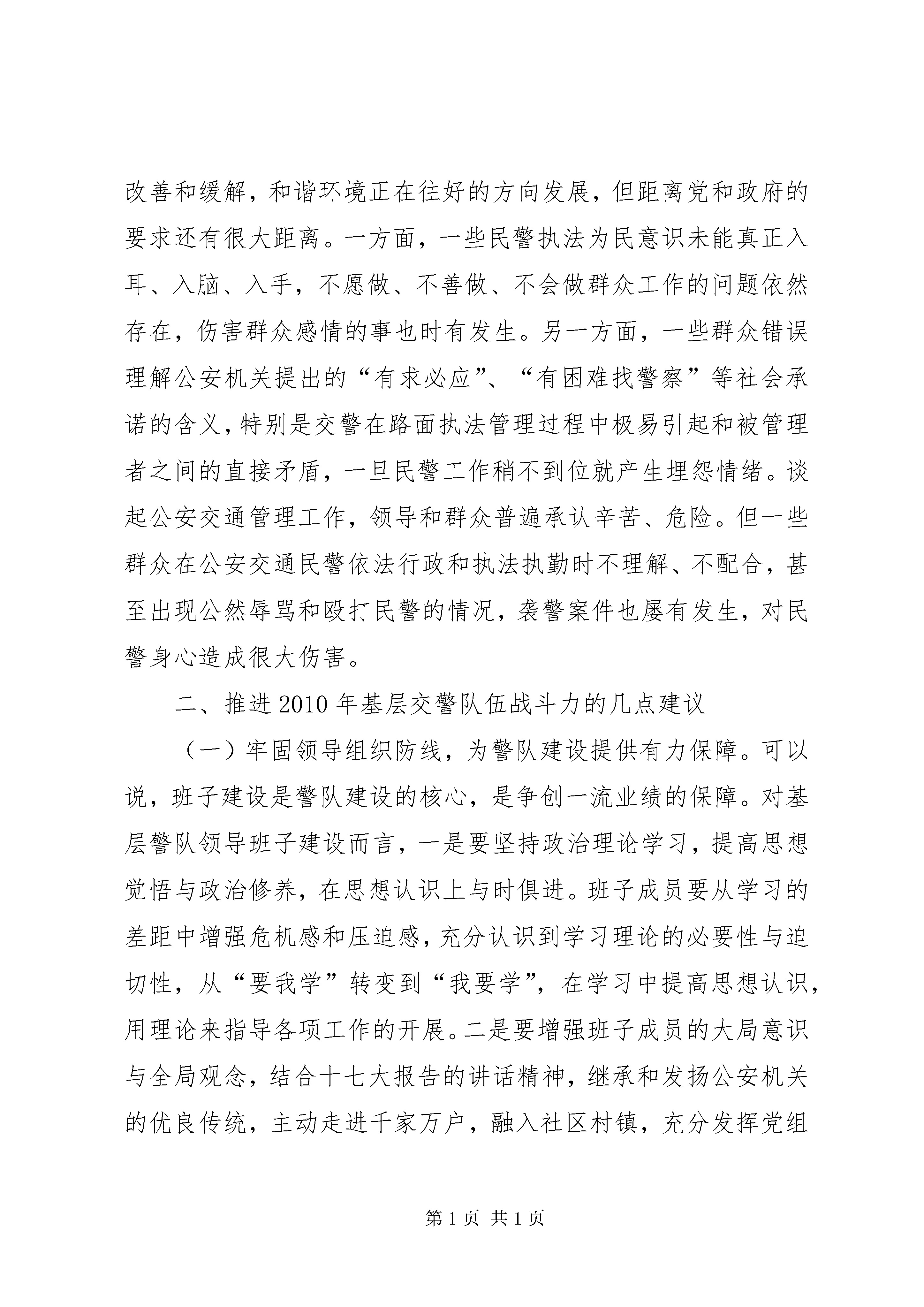 改善和缓解，和谐环境正在往好的方向发展，但距离党和政府的要求还有很大距离。一方面，一些民警执法为民意识未能真正入耳、入脑、入手，不愿做、不善做、不会做群众工作的问题依然存在，伤害群众感情的事也时有发生。另一方面，一些群众错误理解公安机关提出的“有求必应”、“有困难找警察”等社会承诺的含义，特别是交警在路面执法管理过程中极易引起和被管理者之间的直接矛盾，一旦民警工作稍不到位就产生埋怨情绪。谈起公安交通管理工作，领导和群众普遍承认辛苦、危险。但一些群众在公安交通民警依法行政和执法执勤时不理解、不配合，甚至出现公然辱骂和殴打民警的情况，袭警案件也屡有发生，对民警身心造成很大伤害。

二、推进2010年基层交警队伍战斗力的几点建议

（一）牢固领导组织防线，为警队建设提供有力保障。可以说，班子建设是警队建设的核心，是争创一流业绩的保障。对基层警队领导班子建设而言，一是要坚持政治理论学习，提高思想觉悟与政治修养，在思想认识上与时俱进。班子成员要从学习的差距中增强危机感和压迫感，充分认识到学习理论的必要性与迫切性，从“要我学”转变到“我要学”，在学习中提高思想认识，用理论来指导各项工作的开展。二是要增强班子成员的大局意识与全局观念，结合十七大报告的讲话精神，继承和发扬公安机关的优良传统，主动走进千家万户，融入社区村镇，充分发挥党组

第1页 共1页